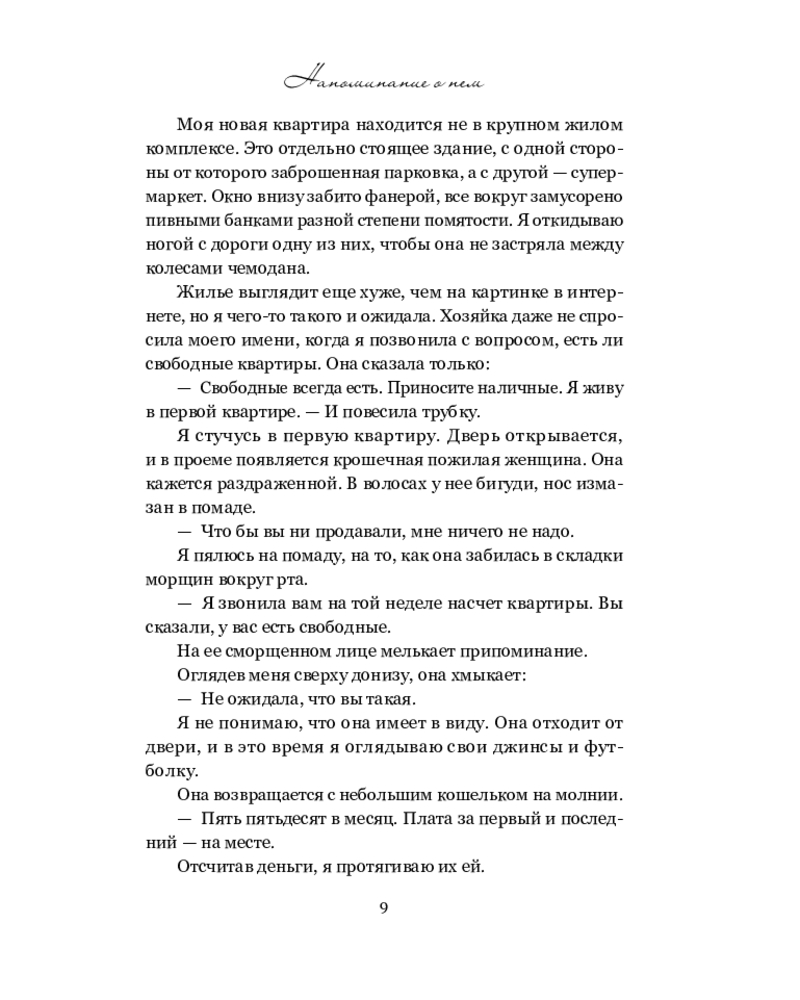 Напоминание о нем

Моя новая квартира находится не в крупном жилом комплексе. Это отдельно стоящее здание, с одной стороны от которого заброшенная парковка, а с другой — супермаркет. Окно внизу забито фанерой, все вокруг замусорено пивными банками разной степени помятости. Я откидываю ногой с дороги одну из них, чтобы она не застряла между колесами чемодана.

Жилье выглядит еще хуже, чем на картинке в интернете, но я чего-то такого и ожидала. Хозяйка даже не спросила моего имени, когда я позвонила с вопросом, есть ли свободные квартиры. Она сказала только:

— Свободные всегда есть. Приносите наличные. Я живу в первой квартире. — И повесила трубку.

Я стучусь в первую квартиру. Дверь открывается, и в проеме появляется крошечная пожилая женщина. Она кажется раздраженной. В волосах у нее бигуди, нос измазан в помаде.

— Что бы вы ни продавали, мне ничего не надо.

Я пялюсь на помаду, на то, как она забилась в складки морщин вокруг рта.

— Я звонила вам на той неделе насчет квартиры. Вы сказали, у вас есть свободные.

На ее сморщенном лице мелькает припоминание.

Оглядев меня сверху донизу, она хмыкает:

— Не ожидала, что вы такая.

Я не понимаю, что она имеет в виду. Она отходит от двери, и в это время я оглядываю свои джинсы и футболку.

Она возвращается с небольшим кошельком на молнии.

— Пять пятьдесят в месяц. Плата за первый и последний — на месте.

Отсчитав деньги, я протягиваю их ей.

9